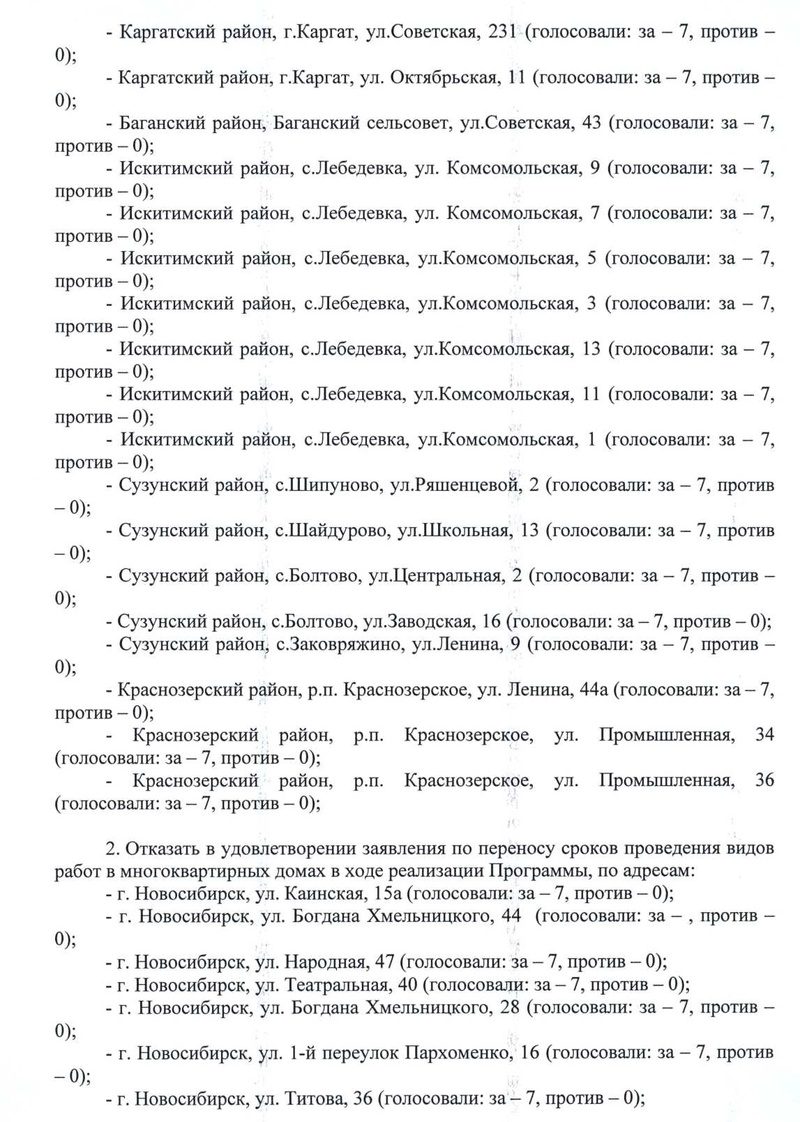 - Каргатский район, г.Каргат, ул.Советская, 231 (голосовали: за – 7, против – 0);

- Каргатский район, г.Каргат, ул. Октябрьская, 11 (голосовали: за – 7, против – 0);

- Баганский район, Баганский сельсовет, ул.Советская, 43 (голосовали: за – 7, против – 0);

- Искитимский район, с.Лебедевка, ул. Комсомольская, 9 (голосовали: за – 7, против – 0);

- Искитимский район, с.Лебедевка, ул. Комсомольская, 7 (голосовали: за – 7, против – 0);

- Искитимский район, с.Лебедевка, ул.Комсомольская, 5 (голосовали: за – 7, против – 0);

- Искитимский район, с.Лебедевка, ул.Комсомольская, 3 (голосовали: за – 7, против – 0);

- Искитимский район, с.Лебедевка, ул.Комсомольская, 13 (голосовали: за – 7, против – 0);

- Искитимский район, с.Лебедевка, ул.Комсомольская, 11 (голосовали: за – 7, против – 0);

- Искитимский район, с.Лебедевка, ул.Комсомольская, 1 (голосовали: за – 7, против – 0);

- Сузунский район, с.Шипуново, ул.Ряшенцевой, 2 (голосовали: за – 7, против – 0);

- Сузунский район, с.Шайдурово, ул.Школьная, 13 (голосовали: за – 7, против – 0);

- Сузунский район, с.Болтово, ул.Центральная, 2 (голосовали: за – 7, против – 0);

- Сузунский район, с.Болтово, ул.Заводская, 16 (голосовали: за – 7, против – 0);

- Сузунский район, с.Заковряжино, ул.Ленина, 9 (голосовали: за – 7, против – 0);

- Краснозерский район, р.п. Краснозерское, ул. Ленина, 44а (голосовали: за – 7, против – 0);

- Краснозерский район, р.п. Краснозерское, ул. Промышленная, 34 (голосовали: за – 7, против – 0);

- Краснозерский район, р.п. Краснозерское, ул. Промышленная, 36 (голосовали: за – 7, против – 0);

2. Отказать в удовлетворении заявления по переносу сроков проведения видов работ в многоквартирных домах в ходе реализации Программы, по адресам:

- г. Новосибирск, ул. Каинская, 15а (голосовали: за – 7, против – 0);

- г. Новосибирск, ул. Богдана Хмельницкого, 44 (голосовали: за – , против – 0);

- г. Новосибирск, ул. Народная, 47 (голосовали: за – 7, против – 0);

- г. Новосибирск, ул. Театральная, 40 (голосовали: за – 7, против – 0);

- г. Новосибирск, ул. Богдана Хмельницкого, 28 (голосовали: за – 7, против – 0);

- г. Новосибирск, ул. 1-й переулок Пархоменко, 16 (голосовали: за – 7, против – 0);

- г. Новосибирск, ул. Титова, 36 (голосовали: за – 7, против – 0);